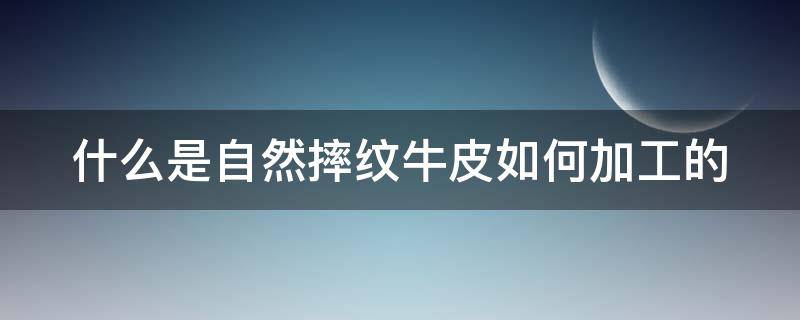 什么是自然摔纹牛皮如何加工的